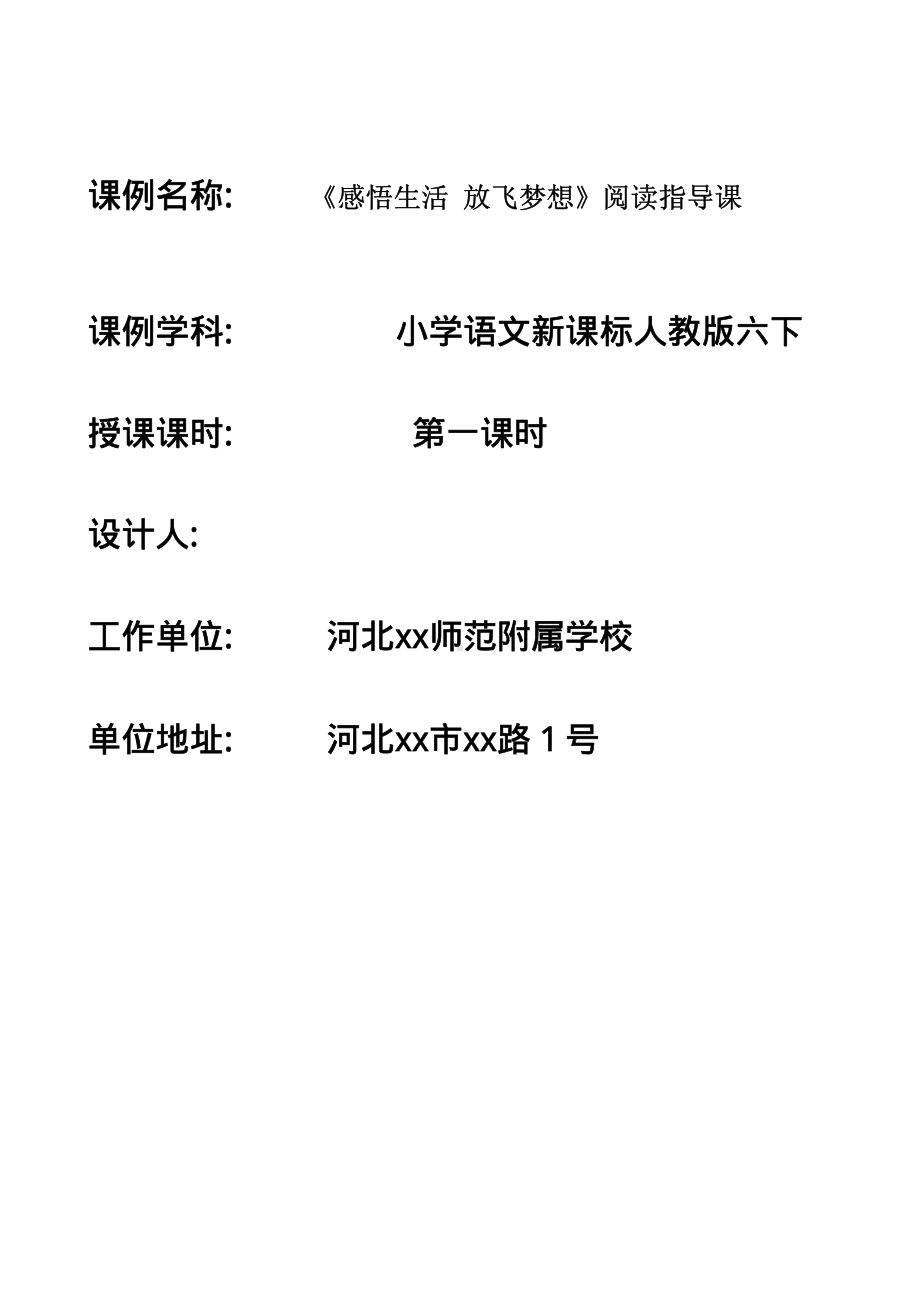 课例名称: 《感悟生活 放飞梦想》阅读指导课

课例学科: 小学语文新课标人教版六下

授课课时: 第一课时

设计人:

工作单位: 河北xx师范附属学校

单位地址: 河北xx市xx路 1 号